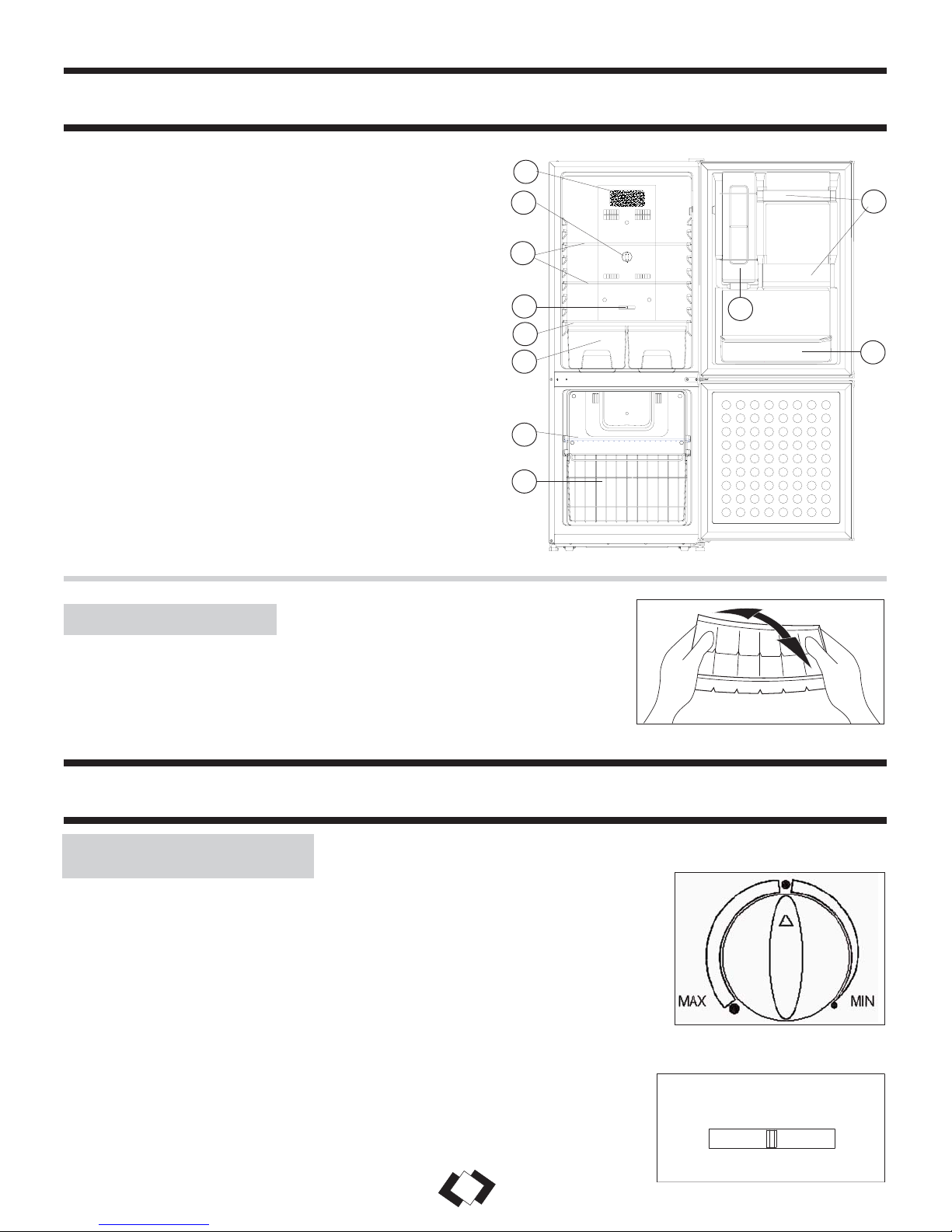 MAX
MIN